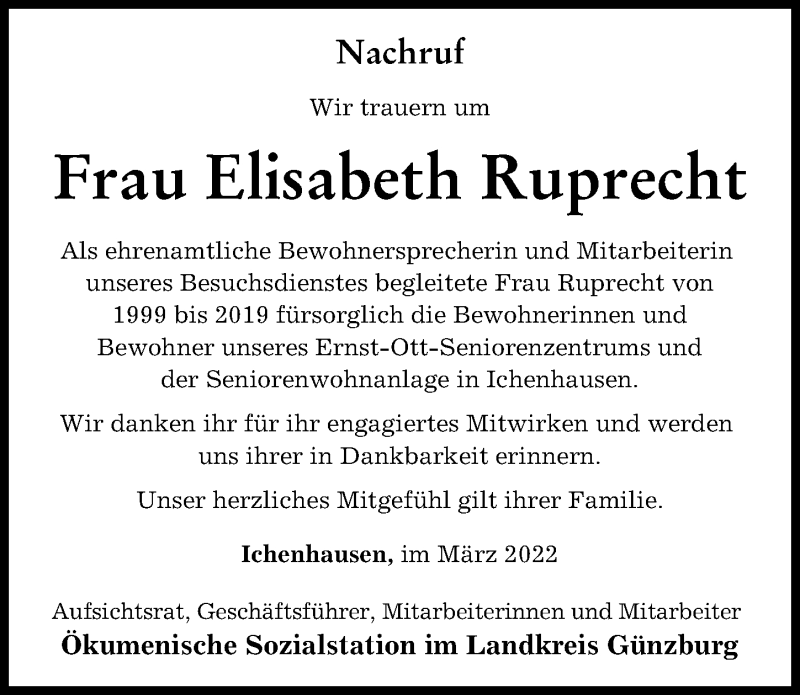 Nachruf

Wir trauern um

Frau Elisabeth Ruprecht

Als ehrenamtliche Bewohnersprecherin und Mitarbeiterin unseres Besuchsdienstes begleitete Frau Ruprecht von 1999 bis 2019 fürsorglich die Bewohnerinnen und Bewohner unseres Ernst-Ott-Seniorenzentrums und der Seniorenwohnanlage in Ichenhausen.

Wir danken ihr für ihr engagiertes Mitwirken und werden uns ihrer in Dankbarkeit erinnern.

Unser herzliches Mitgefühl gilt ihrer Familie.

Ichenhausen, im März 2022

Aufsichtsrat, Geschäftsführer, Mitarbeiterinnen und Mitarbeiter
Ökumenische Sozialstation im Landkreis Günzburg